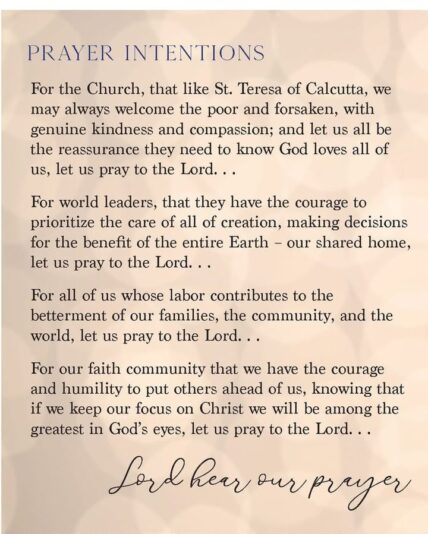 PRAYER INTENTIONS

For the Church, that like St. Teresa of Calcutta, we may always welcome the poor and forsaken, with genuine kindness and compassion; and let us all be the reassurance they need to know God loves all of us, let us pray to the Lord. . .

For world leaders, that they have the courage to prioritize the care of all of creation, making decisions for the benefit of the entire Earth – our shared home, let us pray to the Lord. . .

For all of us whose labor contributes to the betterment of our families, the community, and the world, let us pray to the Lord. . .

For our faith community that we have the courage and humility to put others ahead of us, knowing that if we keep our focus on Christ we will be among the greatest in God's eyes, let us pray to the Lord. . .

Lord hear our prayer